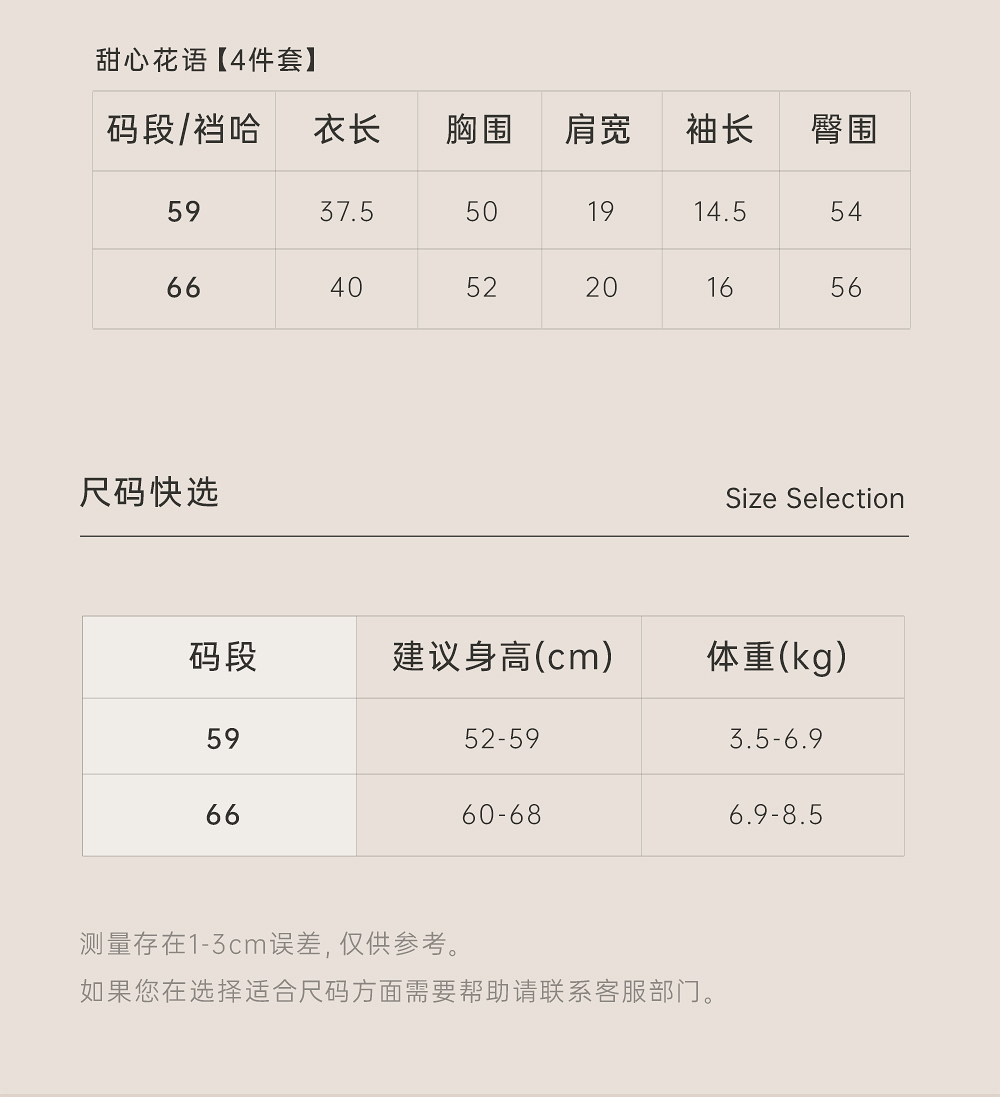 甜心花语【4件套】

| 码段/裆哈 | 衣长 | 胸围 | 肩宽 | 袖长 | 臀围 |
|---|---|---|---|---|---|
| 59 | 37.5 | 50 | 19 | 14.5 | 54 |
| 66 | 40 | 52 | 20 | 16 | 56 |

尺码快选

Size Selection

| 码段 | 建议身高(cm) | 体重(kg) |
|---|---|---|
| 59 | 52-59 | 3.5-6.9 |
| 66 | 60-68 | 6.9-8.5 |

测量存在1-3cm误差, 仅供参考。

如果您在选择适合尺码方面需要帮助请联系客服部门。